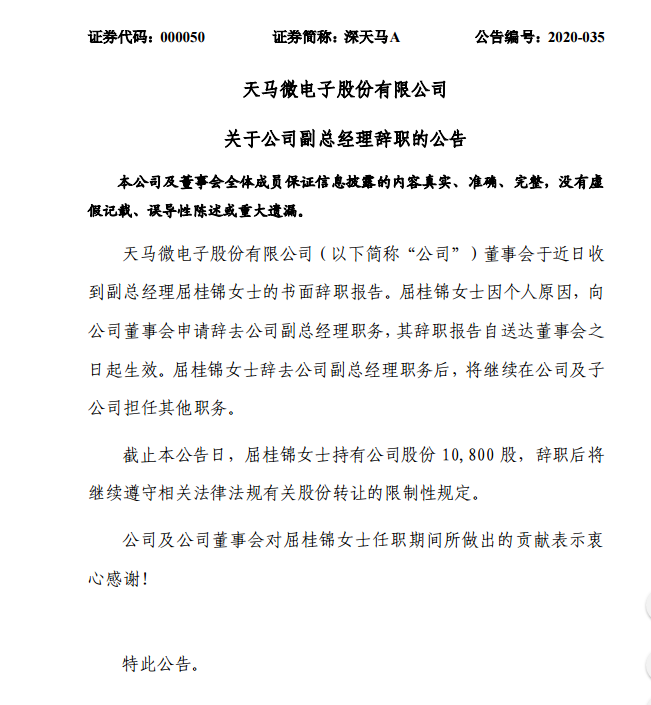 证券代码：000050　　证券简称：深天马A　　公告编号：2020-035

天马微电子股份有限公司

关于公司副总经理辞职的公告

本公司及董事会全体成员保证信息披露的内容真实、准确、完整，没有虚假记载、误导性陈述或重大遗漏。

天马微电子股份有限公司（以下简称“公司”）董事会于近日收到副总经理屈桂锦女士的书面辞职报告。屈桂锦女士因个人原因，向公司董事会申请辞去公司副总经理职务，其辞职报告自送达董事会之日起生效。屈桂锦女士辞去公司副总经理职务后，将继续在公司及子公司担任其他职务。

截止本公告日，屈桂锦女士持有公司股份 10,800 股，辞职后将继续遵守相关法律法规有关股份转让的限制性规定。

公司及公司董事会对屈桂锦女士任职期间所做出的贡献表示衷心感谢！

特此公告。